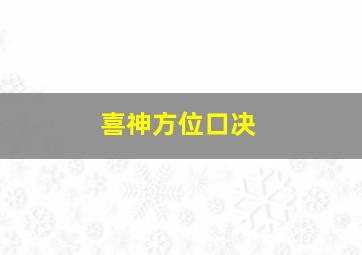 喜神方位口决